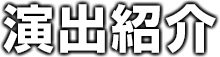 演出紹介